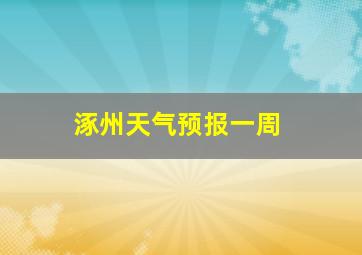 涿州天气预报一周